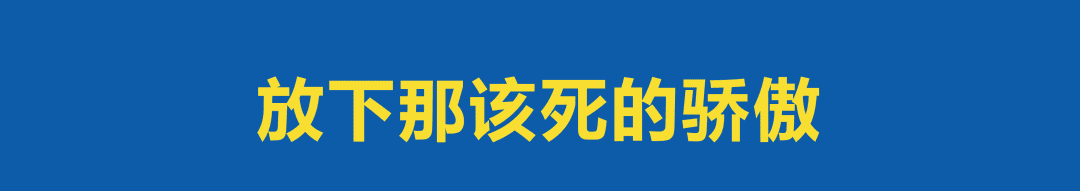 放下那该死的骄傲